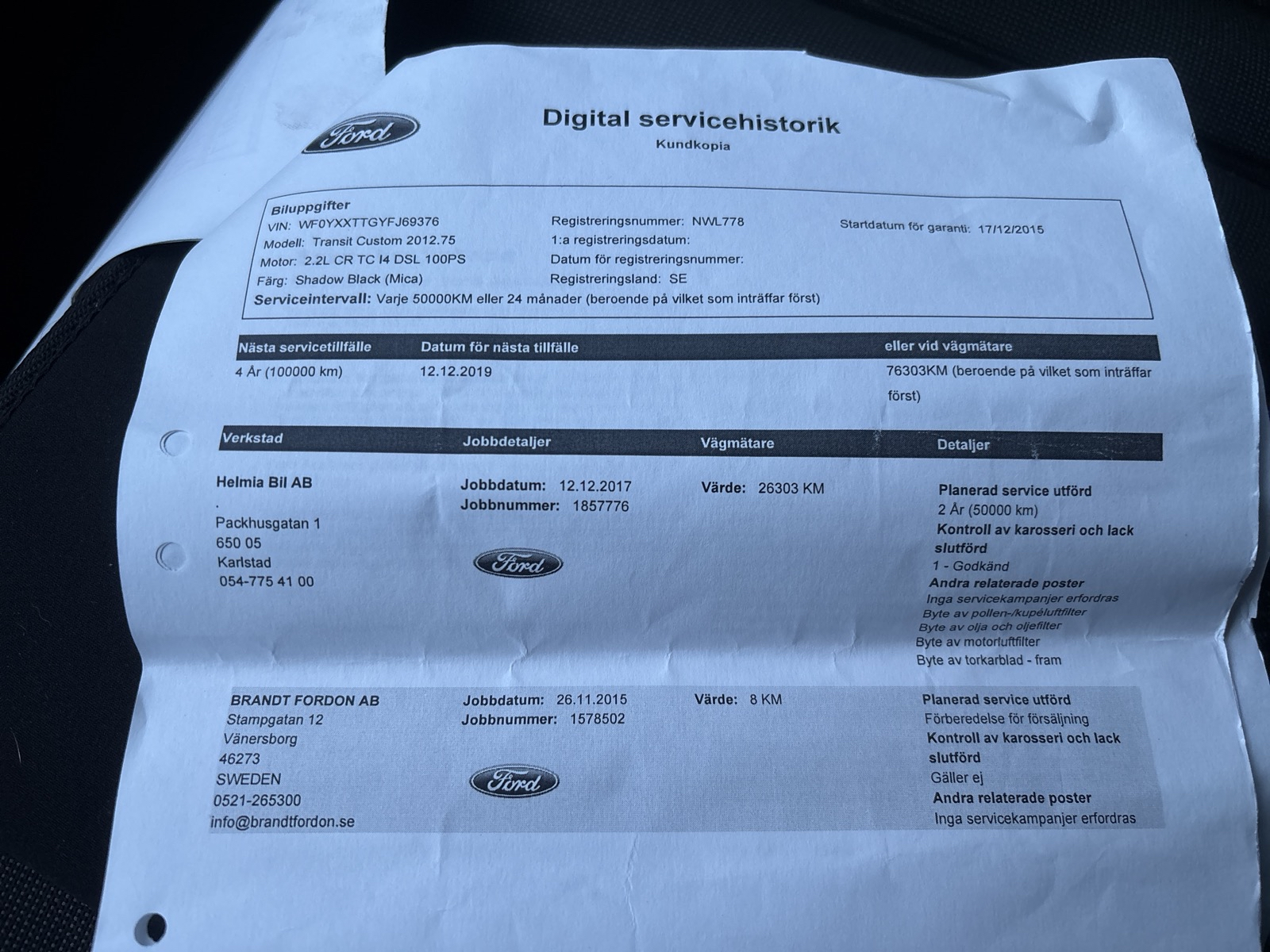 Ford

Digital servicehistorik
Kundkopia

Biluppgifter
VIN: WF0YXXTTGYFJ69376
Modell: Transit Custom 2012.75
Motor: 2.2L CR TC I4 DSL 100PS
Färg: Shadow Black (Mica)
Registreringsnummer: NWL778
1:a registreringsdatum:
Datum för registreringsnummer:
Registreringsland: SE
Startdatum för garanti: 17/12/2015
Serviceintervall: Varje 50000KM eller 24 månader (beroende på vilket som inträffar först)

| Nästa servicetillfälle | Datum för nästa tillfälle | eller vid vägmätare |
|---|---|---|
| 4 År (100000 km) | 12.12.2019 | 76303KM (beroende på vilket som inträffar först) |

| Verkstad | Jobbdetaljer | Vägmätare | Detaljer |
|---|---|---|---|
| Helmia Bil AB . Packhusgatan 1 650 05 Karlstad 054-775 41 00 | Jobbdatum: 12.12.2017 Jobbnummer: 1857776 Ford | Värde: 26303 KM | Planerad service utförd 2 År (50000 km) Kontroll av karosseri och lack slutförd 1 - Godkänd Andra relaterade poster Inga servicekampanjer erfordras Byte av pollen-/kupéluftfilter Byte av olja och oljefilter Byte av motorluftfilter Byte av torkarblad - fram |
| BRANDT FORDON AB Stampgatan 12 Vänersborg 46273 SWEDEN 0521-265300 info@brandtfordon.se | Jobbdatum: 26.11.2015 Jobbnummer: 1578502 Ford | Värde: 8 KM | Planerad service utförd Förberedelse för försäljning Kontroll av karosseri och lack slutförd Gäller ej Andra relaterade poster Inga servicekampanjer erfordras |